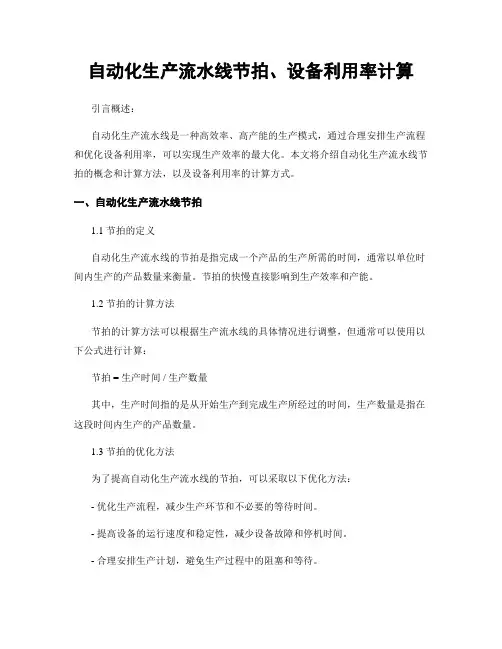 自动化生产流水线节拍、设备利用率计算

引言概述：

自动化生产流水线是一种高效率、高产能的生产模式，通过合理安排生产流程和优化设备利用率，可以实现生产效率的最大化。本文将介绍自动化生产流水线节拍的概念和计算方法，以及设备利用率的计算方式。

一、自动化生产流水线节拍

1.1 节拍的定义

自动化生产流水线的节拍是指完成一个产品的生产所需的时间，通常以单位时间内生产的产品数量来衡量。节拍的快慢直接影响到生产效率和产能。

1.2 节拍的计算方法

节拍的计算方法可以根据生产流水线的具体情况进行调整，但通常可以使用以下公式进行计算：

节拍 = 生产时间 / 生产数量

其中，生产时间指的是从开始生产到完成生产所经过的时间，生产数量是指在这段时间内生产的产品数量。

1.3 节拍的优化方法

为了提高自动化生产流水线的节拍，可以采取以下优化方法：

- 优化生产流程，减少生产环节和不必要的等待时间。

- 提高设备的运行速度和稳定性，减少设备故障和停机时间。

- 合理安排生产计划，避免生产过程中的阻塞和等待。